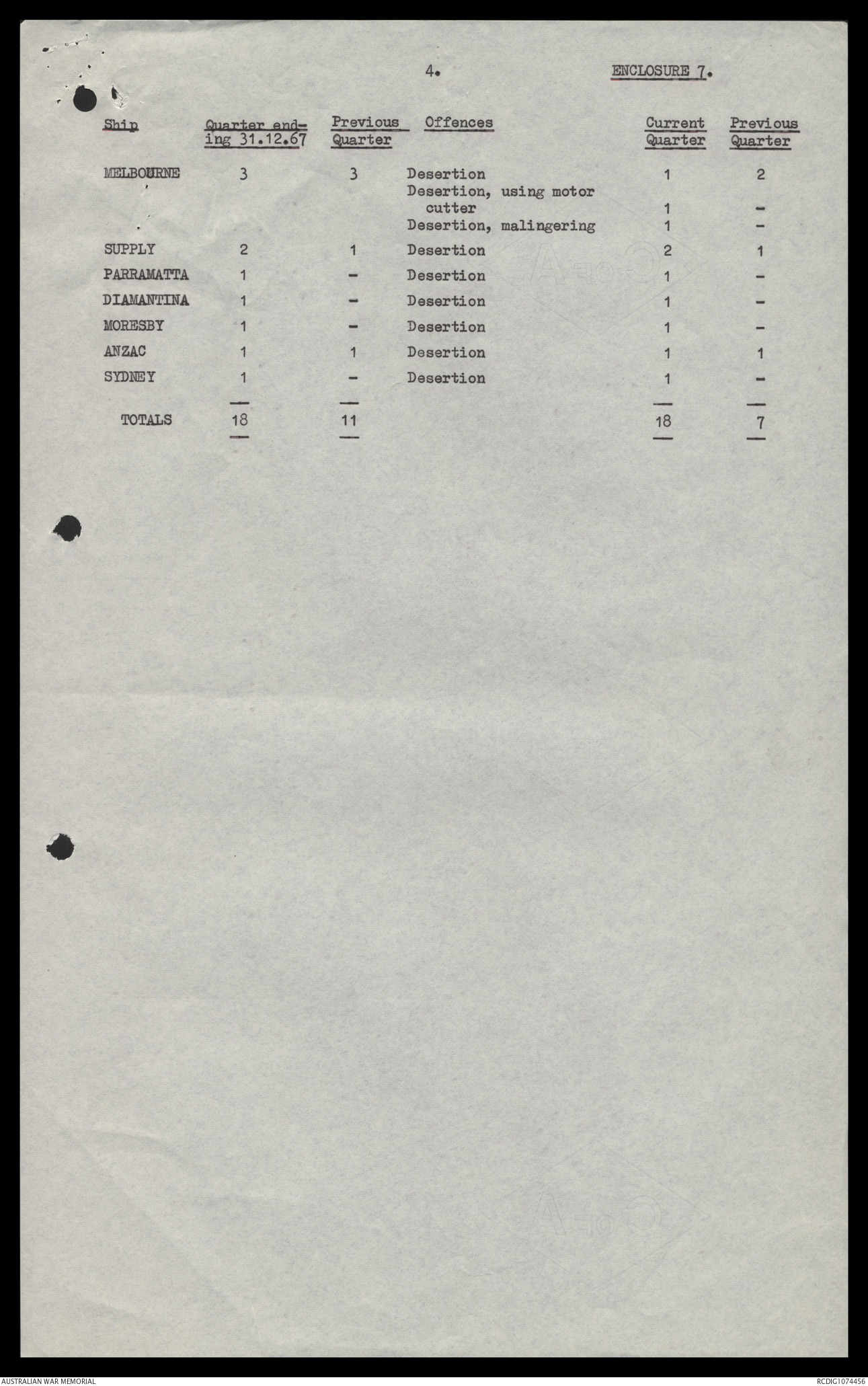 4.

ENCLOSURE 7.

| Ship | Quarter ending 31.12.67 | Previous Quarter | Offences | Current Quarter | Previous Quarter |
|---|---|---|---|---|---|
| MELBOURNE | 3 | 3 | Desertion | 1 | 2 |
| | | | Desertion, using motor cutter | 1 | - |
| | | | Desertion, malingering | 1 | - |
| SUPPLY | 2 | 1 | Desertion | 2 | 1 |
| PARRAMATTA | 1 | - | Desertion | 1 | - |
| DIAMANTINA | 1 | - | Desertion | 1 | - |
| MORESBY | 1 | - | Desertion | 1 | - |
| ANZAC | 1 | 1 | Desertion | 1 | 1 |
| SYDNEY | 1 | - | Desertion | 1 | - |
| TOTALS | 18 | 11 | | 18 | 7 |

AUSTRALIAN WAR MEMORIAL

RCDIG1074456